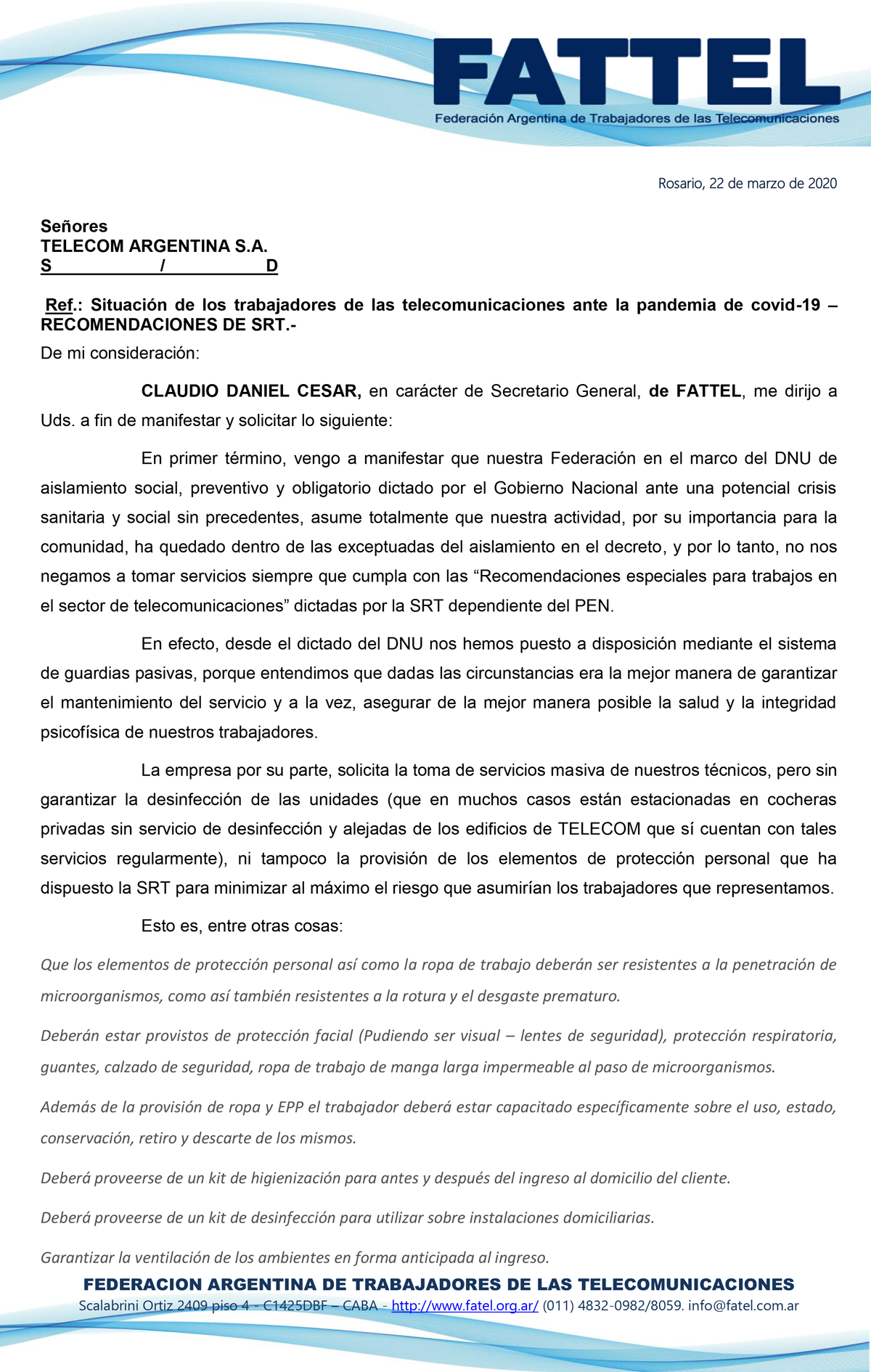 FATTEL
Federación Argentina de Trabajadores de las Telecomunicaciones

Rosario, 22 de marzo de 2020

Señores
TELECOM ARGENTINA S.A.
S / D

Ref.: Situación de los trabajadores de las telecomunicaciones ante la pandemia de covid-19 – RECOMENDACIONES DE SRT.-
De mi consideración:

CLAUDIO DANIEL CESAR, en carácter de Secretario General, de FATTEL, me dirijo a Uds. a fin de manifestar y solicitar lo siguiente:

En primer término, vengo a manifestar que nuestra Federación en el marco del DNU de aislamiento social, preventivo y obligatorio dictado por el Gobierno Nacional ante una potencial crisis sanitaria y social sin precedentes, asume totalmente que nuestra actividad, por su importancia para la comunidad, ha quedado dentro de las exceptuadas del aislamiento en el decreto, y por lo tanto, no nos negamos a tomar servicios siempre que cumpla con las “Recomendaciones especiales para trabajos en el sector de telecomunicaciones” dictadas por la SRT dependiente del PEN.

En efecto, desde el dictado del DNU nos hemos puesto a disposición mediante el sistema de guardias pasivas, porque entendimos que dadas las circunstancias era la mejor manera de garantizar el mantenimiento del servicio y a la vez, asegurar de la mejor manera posible la salud y la integridad psicofísica de nuestros trabajadores.

La empresa por su parte, solicita la toma de servicios masiva de nuestros técnicos, pero sin garantizar la desinfección de las unidades (que en muchos casos están estacionadas en cocheras privadas sin servicio de desinfección y alejadas de los edificios de TELECOM que sí cuentan con tales servicios regularmente), ni tampoco la provisión de los elementos de protección personal que ha dispuesto la SRT para minimizar al máximo el riesgo que asumirían los trabajadores que representamos.

Esto es, entre otras cosas:

Que los elementos de protección personal así como la ropa de trabajo deberán ser resistentes a la penetración de microorganismos, como así también resistentes a la rotura y el desgaste prematuro.

Deberán estar provistos de protección facial (Pudiendo ser visual – lentes de seguridad), protección respiratoria, guantes, calzado de seguridad, ropa de trabajo de manga larga impermeable al paso de microorganismos.

Además de la provisión de ropa y EPP el trabajador deberá estar capacitado específicamente sobre el uso, estado, conservación, retiro y descarte de los mismos.

Deberá proveerse de un kit de higienización para antes y después del ingreso al domicilio del cliente.

Deberá proveerse de un kit de desinfección para utilizar sobre instalaciones domiciliarias.

Garantizar la ventilación de los ambientes en forma anticipada al ingreso.

FEDERACION ARGENTINA DE TRABAJADORES DE LAS TELECOMUNICACIONES
Scalabrini Ortiz 2409 piso 4 – C1425DBF – CABA - http://www.fatel.org.ar/ (011) 4832-0982/8059. info@fatel.com.ar